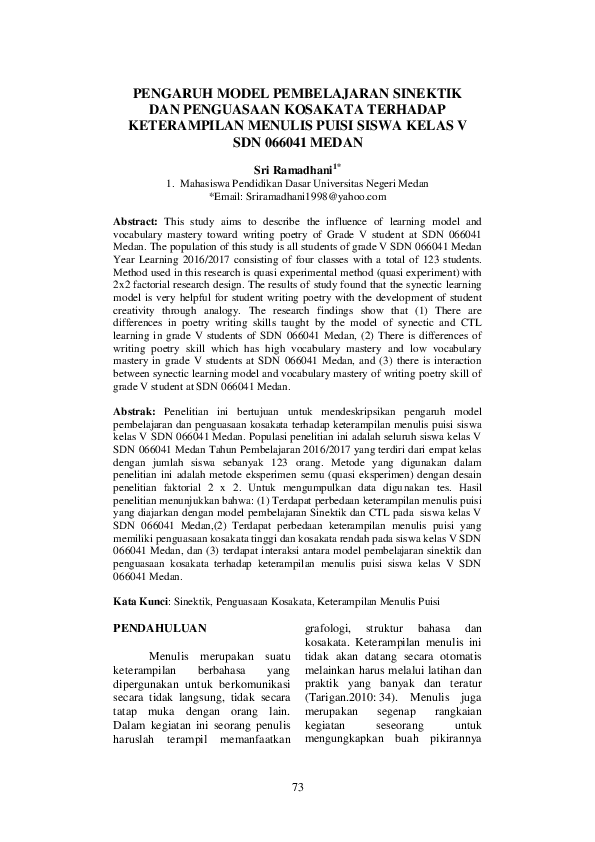 PENGARUH MODEL PEMBELAJARAN SINEKTIK DAN PENGUASAAN KOSAKATA TERHADAP KETERAMPILAN MENULIS PUISI SISWA KELAS V SDN 066041 MEDAN

Sri Ramadhani$^{1*}$

1. Mahasiswa Pendidikan Dasar Universitas Negeri Medan
*Email: Sriramadhani1998@yahoo.com

Abstract: This study aims to describe the influence of learning model and vocabulary mastery toward writing poetry of Grade V student at SDN 066041 Medan. The population of this study is all students of grade V SDN 066041 Medan Year Learning 2016/2017 consisting of four classes with a total of 123 students. Method used in this research is quasi experimental method (quasi experiment) with 2x2 factorial research design. The results of study found that the synectic learning model is very helpful for student writing poetry with the development of student creativity through analogy. The research findings show that (1) There are differences in poetry writing skills taught by the model of synectic and CTL learning in grade V students of SDN 066041 Medan, (2) There is differences of writing poetry skill which has high vocabulary mastery and low vocabulary mastery in grade V students at SDN 066041 Medan, and (3) there is interaction between synectic learning model and vocabulary mastery of writing poetry skill of grade V student at SDN 066041 Medan.

Abstrak: Penelitian ini bertujuan untuk mendeskripsikan pengaruh model pembelajaran dan penguasaan kosakata terhadap keterampilan menulis puisi siswa kelas V SDN 066041 Medan. Populasi penelitian ini adalah seluruh siswa kelas V SDN 066041 Medan Tahun Pembelajaran 2016/2017 yang terdiri dari empat kelas dengan jumlah siswa sebanyak 123 orang. Metode yang digunakan dalam penelitian ini adalah metode eksperimen semu (quasi eksperimen) dengan desain penelitian faktorial 2 x 2. Untuk mengumpulkan data digunakan tes. Hasil penelitian menunjukkan bahwa: (1) Terdapat perbedaan keterampilan menulis puisi yang diajarkan dengan model pembelajaran Sinektik dan CTL pada siswa kelas V SDN 066041 Medan,(2) Terdapat perbedaan keterampilan menulis puisi yang memiliki penguasaan kosakata tinggi dan kosakata rendah pada siswa kelas V SDN 066041 Medan, dan (3) terdapat interaksi antara model pembelajaran sinektik dan penguasaan kosakata terhadap keterampilan menulis puisi siswa kelas V SDN 066041 Medan.

Kata Kunci: Sinektik, Penguasaan Kosakata, Keterampilan Menulis Puisi

PENDAHULUAN

Menulis merupakan suatu keterampilan berbahasa yang dipergunakan untuk berkomunikasi secara tidak langsung, tidak secara tatap muka dengan orang lain. Dalam kegiatan ini seorang penulis haruslah terampil memanfaatkan grafologi, struktur bahasa dan kosakata. Keterampilan menulis ini tidak akan datang secara otomatis melainkan harus melalui latihan dan praktik yang banyak dan teratur (Tarigan.2010: 34). Menulis juga merupakan segenap rangkaian kegiatan seseorang untuk mengungkapkan buah pikirannya

73